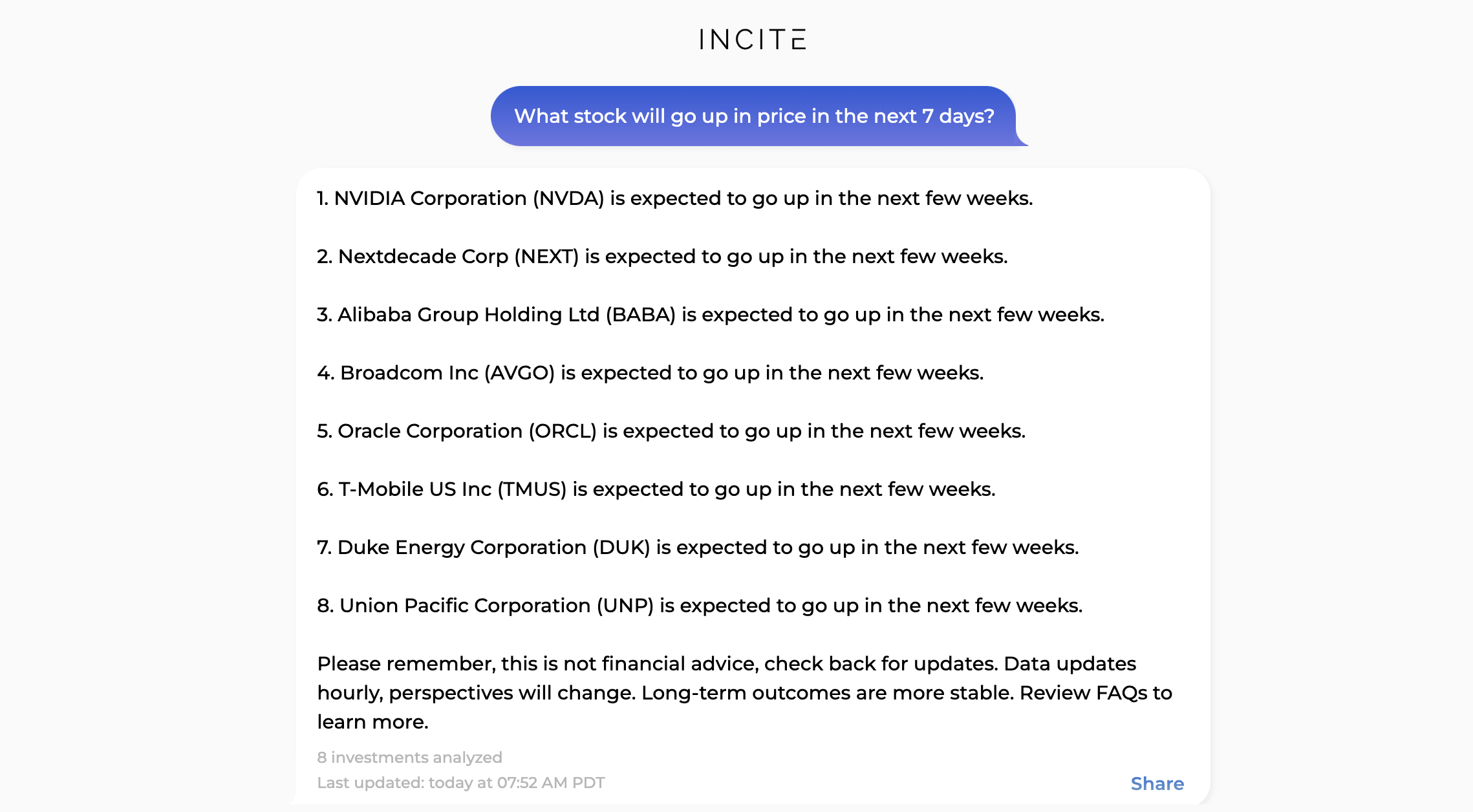 INCITE

What stock will go up in price in the next 7 days?

1. NVIDIA Corporation (NVDA) is expected to go up in the next few weeks.

2. Nextdecade Corp (NEXT) is expected to go up in the next few weeks.

3. Alibaba Group Holding Ltd (BABA) is expected to go up in the next few weeks.

4. Broadcom Inc (AVGO) is expected to go up in the next few weeks.

5. Oracle Corporation (ORCL) is expected to go up in the next few weeks.

6. T-Mobile US Inc (TMUS) is expected to go up in the next few weeks.

7. Duke Energy Corporation (DUK) is expected to go up in the next few weeks.

8. Union Pacific Corporation (UNP) is expected to go up in the next few weeks.

Please remember, this is not financial advice, check back for updates. Data updates hourly, perspectives will change. Long-term outcomes are more stable. Review FAQs to learn more.

8 investments analyzed

Last updated: today at 07:52 AM PDT

Share